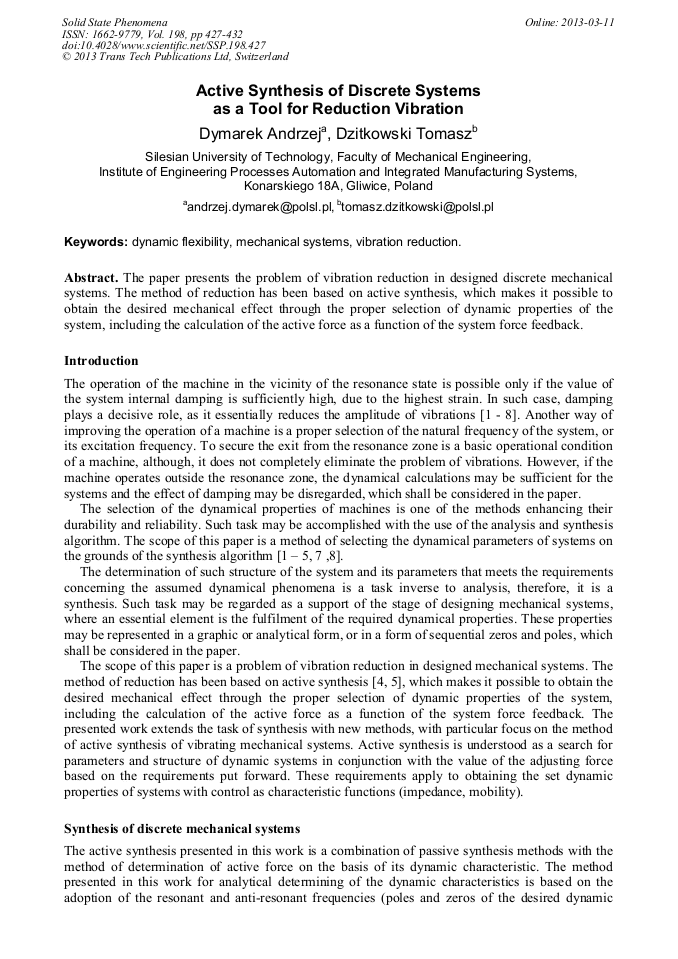 Solid State Phenomena
ISSN: 1662-9779, Vol. 198, pp 427-432
doi:10.4028/www.scientific.net/SSP.198.427
© 2013 Trans Tech Publications Ltd, Switzerland

Online: 2013-03-11

Active Synthesis of Discrete Systems as a Tool for Reduction Vibration

Dymarek Andrzej$^a$, Dzitkowski Tomasz$^b$

Silesian University of Technology, Faculty of Mechanical Engineering, Institute of Engineering Processes Automation and Integrated Manufacturing Systems, Konarskiego 18A, Gliwice, Poland

$^a$andrzej.dymarek@polsl.pl, $^b$tomasz.dzitkowski@polsl.pl

Keywords: dynamic flexibility, mechanical systems, vibration reduction.

Abstract. The paper presents the problem of vibration reduction in designed discrete mechanical systems. The method of reduction has been based on active synthesis, which makes it possible to obtain the desired mechanical effect through the proper selection of dynamic properties of the system, including the calculation of the active force as a function of the system force feedback.

Introduction

The operation of the machine in the vicinity of the resonance state is possible only if the value of the system internal damping is sufficiently high, due to the highest strain. In such case, damping plays a decisive role, as it essentially reduces the amplitude of vibrations [1 - 8]. Another way of improving the operation of a machine is a proper selection of the natural frequency of the system, or its excitation frequency. To secure the exit from the resonance zone is a basic operational condition of a machine, although, it does not completely eliminate the problem of vibrations. However, if the machine operates outside the resonance zone, the dynamical calculations may be sufficient for the systems and the effect of damping may be disregarded, which shall be considered in the paper.

The selection of the dynamical properties of machines is one of the methods enhancing their durability and reliability. Such task may be accomplished with the use of the analysis and synthesis algorithm. The scope of this paper is a method of selecting the dynamical parameters of systems on the grounds of the synthesis algorithm [1 – 5, 7 ,8].

The determination of such structure of the system and its parameters that meets the requirements concerning the assumed dynamical phenomena is a task inverse to analysis, therefore, it is a synthesis. Such task may be regarded as a support of the stage of designing mechanical systems, where an essential element is the fulfilment of the required dynamical properties. These properties may be represented in a graphic or analytical form, or in a form of sequential zeros and poles, which shall be considered in the paper.

The scope of this paper is a problem of vibration reduction in designed mechanical systems. The method of reduction has been based on active synthesis [4, 5], which makes it possible to obtain the desired mechanical effect through the proper selection of dynamic properties of the system, including the calculation of the active force as a function of the system force feedback. The presented work extends the task of synthesis with new methods, with particular focus on the method of active synthesis of vibrating mechanical systems. Active synthesis is understood as a search for parameters and structure of dynamic systems in conjunction with the value of the adjusting force based on the requirements put forward. These requirements apply to obtaining the set dynamic properties of systems with control as characteristic functions (impedance, mobility).

Synthesis of discrete mechanical systems

The active synthesis presented in this work is a combination of passive synthesis methods with the method of determination of active force on the basis of its dynamic characteristic. The method presented in this work for analytical determining of the dynamic characteristics is based on the adoption of the resonant and anti-resonant frequencies (poles and zeros of the desired dynamic